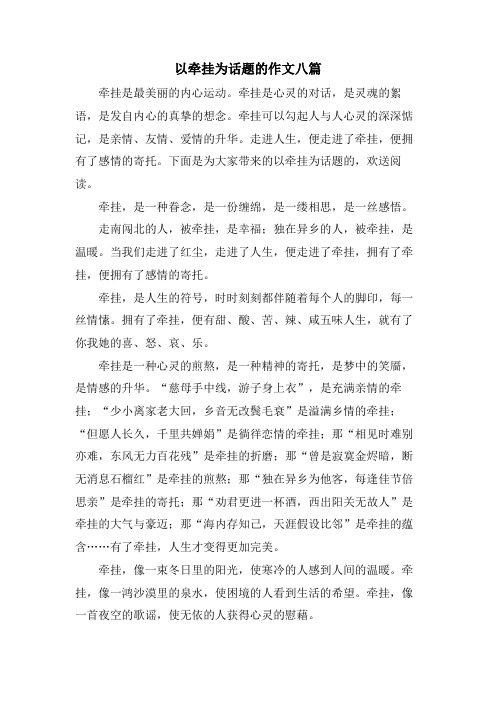 以牵挂为话题的作文八篇

牵挂是最美丽的内心运动。牵挂是心灵的对话，是灵魂的絮语，是发自内心的真挚的想念。牵挂可以勾起人与人心灵的深深惦记，是亲情、友情、爱情的升华。走进人生，便走进了牵挂，便拥有了感情的寄托。下面是为大家带来的以牵挂为话题的，欢送阅读。

牵挂，是一种眷念，是一份缠绵，是一缕相思，是一丝感悟。

走南闯北的人，被牵挂，是幸福；独在异乡的人，被牵挂，是温暖。当我们走进了红尘，走进了人生，便走进了牵挂，拥有了牵挂，便拥有了感情的寄托。

牵挂，是人生的符号，时时刻刻都伴随着每个人的脚印，每一丝情愫。拥有了牵挂，便有甜、酸、苦、辣、咸五味人生，就有了你我她的喜、怒、哀、乐。

牵挂是一种心灵的煎熬，是一种精神的寄托，是梦中的笑靥，是情感的升华。“慈母手中线，游子身上衣”，是充满亲情的牵挂；“少小离家老大回，乡音无改鬓毛衰”是溢满乡情的牵挂；“但愿人长久，千里共婵娟”是徜徉恋情的牵挂；那“相见时难别亦难，东风无力百花残”是牵挂的折磨；那“曾是寂寞金烬暗，断无消息石榴红”是牵挂的煎熬；那“独在异乡为他客，每逢佳节倍思亲”是牵挂的寄托；那“劝君更进一杯酒，西出阳关无故人”是牵挂的大气与豪迈；那“海内存知己，天涯假设比邻”是牵挂的蕴含……有了牵挂，人生才变得更加完美。

牵挂，像一束冬日里的阳光，使寒冷的人感到人间的温暖。牵挂，像一鸿沙漠里的泉水，使困境的人看到生活的希望。牵挂，像一首夜空的歌谣，使无依的人获得心灵的慰藉。